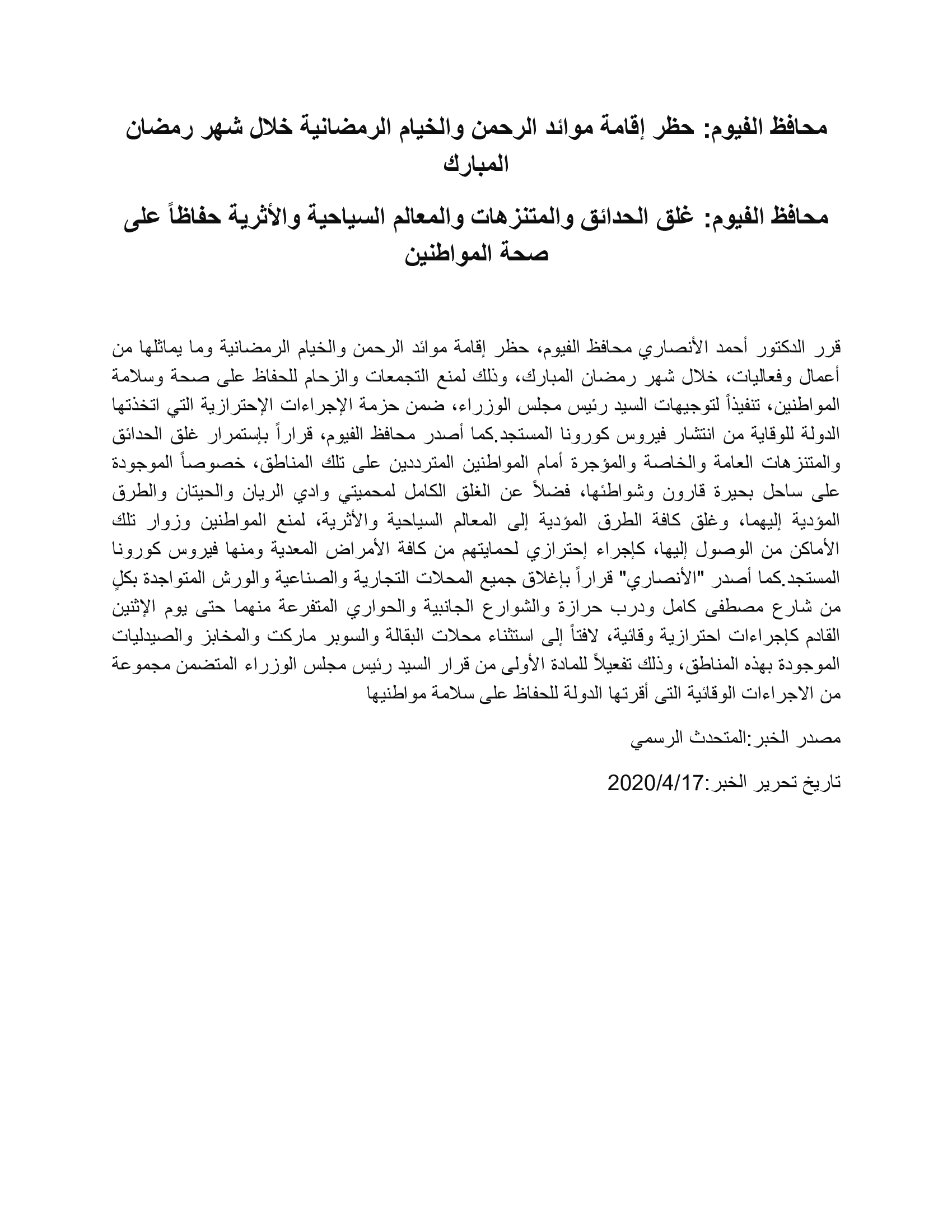 محافظ الفيوم: حظر إقامة موائد الرحمن والخيام الرمضانية خلال شهر رمضان المبارك

محافظ الفيوم: غلق الحدائق والمتنزهات والمعالم السياحية والأثرية حفاظاً على صحة المواطنين

قرر الدكتور أحمد الأنصاري محافظ الفيوم، حظر إقامة موائد الرحمن والخيام الرمضانية وما يماثلها من أعمال وفعاليات، خلال شهر رمضان المبارك، وذلك لمنع التجمعات والزحام للحفاظ على صحة وسلامة المواطنين، تنفيذاً لتوجيهات السيد رئيس مجلس الوزراء، ضمن حزمة الإجراءات الإحترازية التي اتخذتها الدولة للوقاية من انتشار فيروس كورونا المستجد.كما أصدر محافظ الفيوم، قراراً بإستمرار غلق الحدائق والمتنزهات العامة والخاصة والمؤجرة أمام المواطنين المترددين على تلك المناطق، خصوصاً الموجودة على ساحل بحيرة قارون وشواطئها، فضلاً عن الغلق الكامل لمحميتي وادي الريان والحيتان والطرق المؤدية إليهما، وغلق كافة الطرق المؤدية إلى المعالم السياحية والأثرية، لمنع المواطنين وزوار تلك الأماكن من الوصول إليها، كإجراء إحترازي لحمايتهم من كافة الأمراض المعدية ومنها فيروس كورونا المستجد.كما أصدر "الأنصاري" قراراً بإغلاق جميع المحلات التجارية والصناعية والورش المتواجدة بكلٍ من شارع مصطفى كامل ودرب حرازة والشوارع الجانبية والحواري المتفرعة منهما حتى يوم الإثنين القادم كإجراءات احترازية وقائية، لافتاً إلى استثناء محلات البقالة والسوبر ماركت والمخابز والصيدليات الموجودة بهذه المناطق، وذلك تفعيلاً للمادة الأولى من قرار السيد رئيس مجلس الوزراء المتضمن مجموعة من الاجراءات الوقائية التى أقرتها الدولة للحفاظ على سلامة مواطنيها

مصدر الخبر:المتحدث الرسمي

تاريخ تحرير الخبر:2020/4/17